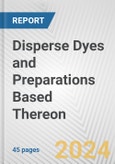 REPORT

Disperse Dyes and Preparations Based Thereon

45 pages

2024